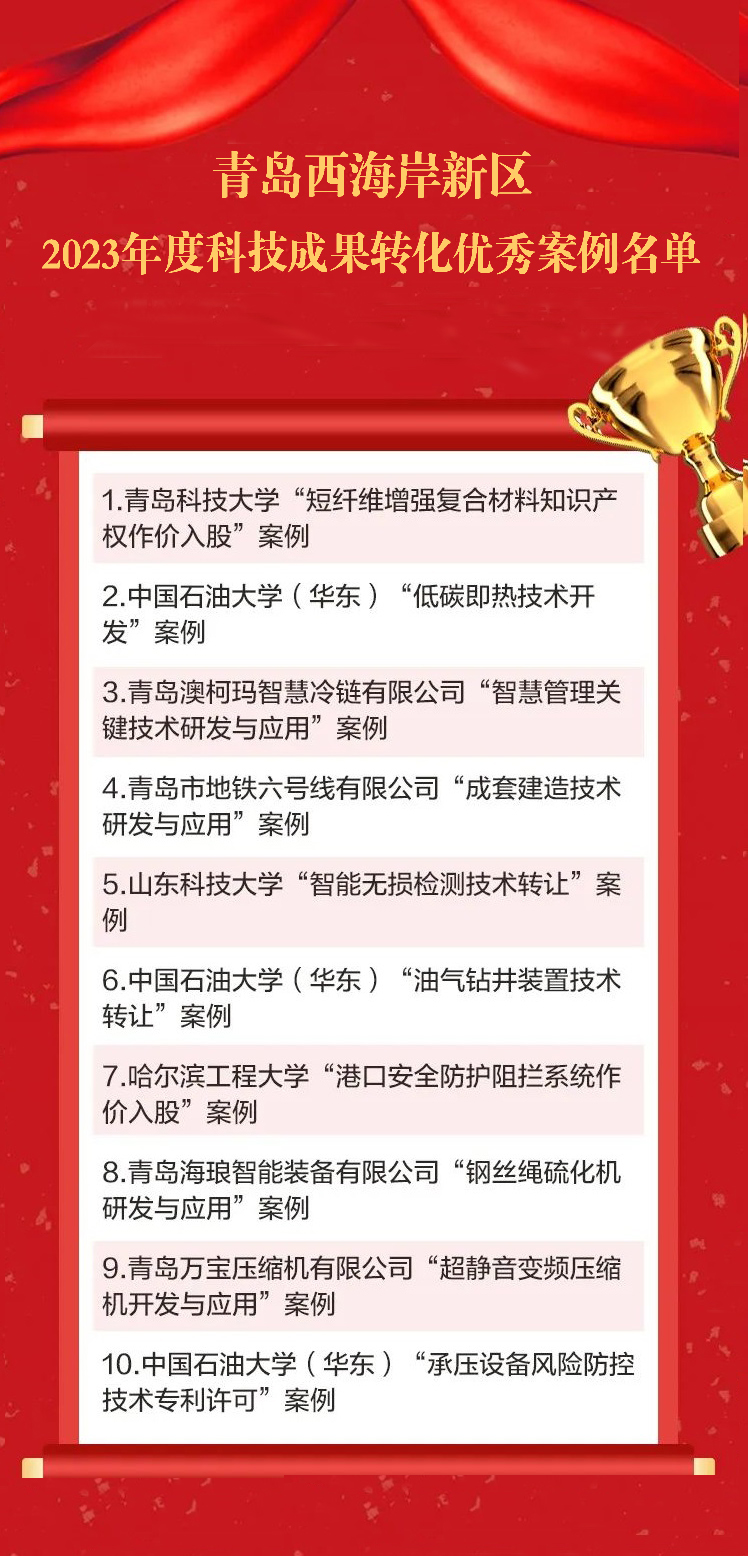 青岛西海岸新区

2023年度科技成果转化优秀案例名单

1.青岛科技大学“短纤维增强复合材料知识产权作价入股”案例

2.中国石油大学（华东）“低碳即热技术开发”案例

3.青岛澳柯玛智慧冷链有限公司“智慧管理关键技术研发与应用”案例

4.青岛市地铁六号线有限公司“成套建造技术研发与应用”案例

5.山东科技大学“智能无损检测技术转让”案例

6.中国石油大学（华东）“油气钻井装置技术转让”案例

7.哈尔滨工程大学“港口安全防护阻拦系统作价入股”案例

8.青岛海琅智能装备有限公司“钢丝绳硫化机研发与应用”案例

9.青岛万宝压缩机有限公司“超静音变频压缩机开发与应用”案例

10.中国石油大学（华东）“承压设备风险防控技术专利许可”案例